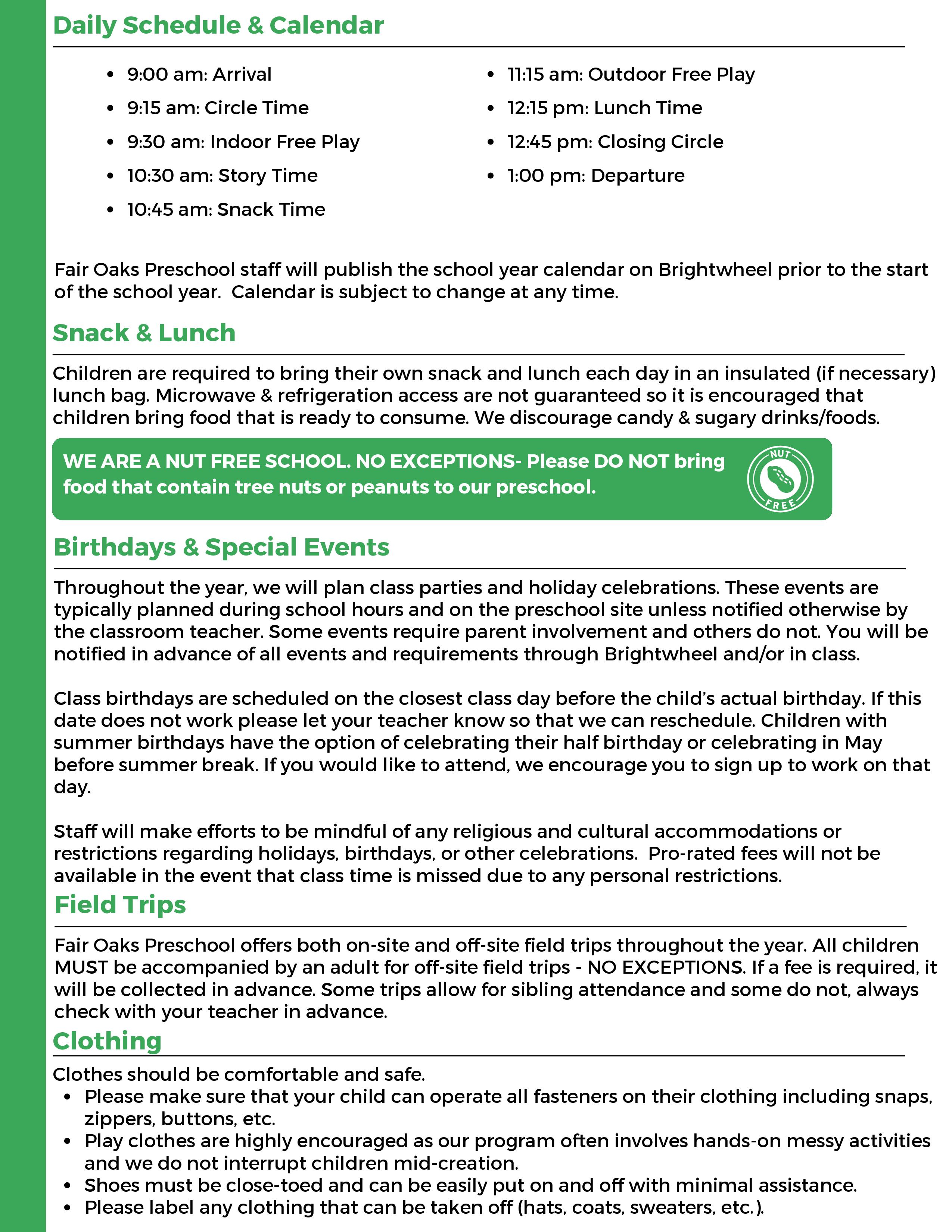 Daily Schedule & Calendar

- 9:00 am: Arrival
- 9:15 am: Circle Time
- 9:30 am: Indoor Free Play
- 10:30 am: Story Time
- 10:45 am: Snack Time

- 11:15 am: Outdoor Free Play
- 12:15 pm: Lunch Time
- 12:45 pm: Closing Circle
- 1:00 pm: Departure

Fair Oaks Preschool staff will publish the school year calendar on Brightwheel prior to the start of the school year. Calendar is subject to change at any time.

Snack & Lunch

Children are required to bring their own snack and lunch each day in an insulated (if necessary) lunch bag. Microwave & refrigeration access are not guaranteed so it is encouraged that children bring food that is ready to consume. We discourage candy & sugary drinks/foods.

WE ARE A NUT FREE SCHOOL. NO EXCEPTIONS- Please DO NOT bring food that contain tree nuts or peanuts to our preschool.

NUT FREE

Birthdays & Special Events

Throughout the year, we will plan class parties and holiday celebrations. These events are typically planned during school hours and on the preschool site unless notified otherwise by the classroom teacher. Some events require parent involvement and others do not. You will be notified in advance of all events and requirements through Brightwheel and/or in class.

Class birthdays are scheduled on the closest class day before the child's actual birthday. If this date does not work please let your teacher know so that we can reschedule. Children with summer birthdays have the option of celebrating their half birthday or celebrating in May before summer break. If you would like to attend, we encourage you to sign up to work on that day.

Staff will make efforts to be mindful of any religious and cultural accommodations or restrictions regarding holidays, birthdays, or other celebrations. Pro-rated fees will not be available in the event that class time is missed due to any personal restrictions.

Field Trips

Fair Oaks Preschool offers both on-site and off-site field trips throughout the year. All children MUST be accompanied by an adult for off-site field trips - NO EXCEPTIONS. If a fee is required, it will be collected in advance. Some trips allow for sibling attendance and some do not, always check with your teacher in advance.

Clothing

Clothes should be comfortable and safe.
- Please make sure that your child can operate all fasteners on their clothing including snaps, zippers, buttons, etc.
- Play clothes are highly encouraged as our program often involves hands-on messy activities and we do not interrupt children mid-creation.
- Shoes must be close-toed and can be easily put on and off with minimal assistance.
- Please label any clothing that can be taken off (hats, coats, sweaters, etc.).